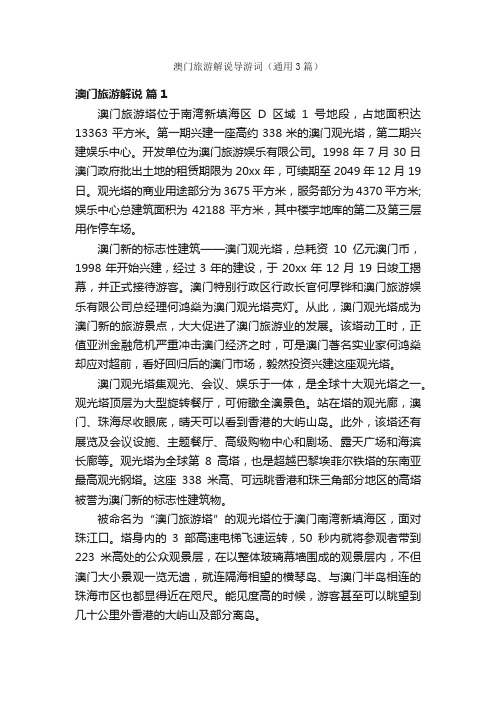 澳门旅游解说导游词（通用3篇）

澳门旅游解说 篇1

澳门旅游塔位于南湾新填海区 D 区域 1 号地段，占地面积达 13363 平方米。第一期兴建一座高约 338 米的澳门观光塔，第二期兴建娱乐中心。开发单位为澳门旅游娱乐有限公司。1998 年 7 月 30 日澳门政府批出土地的租赁期限为 20xx 年，可续期至 2049 年 12 月 19 日。观光塔的商业用途部分为 3675 平方米，服务部分为 4370 平方米;娱乐中心总建筑面积为 42188 平方米，其中楼宇地库的第二及第三层用作停车场。

澳门新的标志性建筑——澳门观光塔，总耗资 10 亿元澳门币，1998 年开始兴建，经过 3 年的建设，于 20xx 年 12 月 19 日竣工揭幕，并正式接待游客。澳门特别行政区行政长官何厚铧和澳门旅游娱乐有限公司总经理何鸿燊为澳门观光塔亮灯。从此，澳门观光塔成为澳门新的旅游景点，大大促进了澳门旅游业的发展。该塔动工时，正值亚洲金融危机严重冲击澳门经济之时，可是澳门著名实业家何鸿燊却应对超前，看好回归后的澳门市场，毅然投资兴建这座观光塔。

澳门观光塔集观光、会议、娱乐于一体，是全球十大观光塔之一。观光塔顶层为大型旋转餐厅，可俯瞰全澳景色。站在塔的观光廊，澳门、珠海尽收眼底，晴天可以看到香港的大屿山岛。此外，该塔还有展览及会议设施、主题餐厅、高级购物中心和剧场、露天广场和海滨长廊等。观光塔为全球第 8 高塔，也是超越巴黎埃菲尔铁塔的东南亚最高观光钢塔。这座 338 米高、可远眺香港和珠三角部分地区的高塔被誉为澳门新的标志性建筑物。

被命名为“澳门旅游塔”的观光塔位于澳门南湾新填海区，面对珠江口。塔身内的 3 部高速电梯飞速运转，50 秒内就将参观者带到 223 米高处的公众观景层，在以整体玻璃幕墙围成的观景层内，不但澳门大小景观一览无遗，就连隔海相望的横琴岛、与澳门半岛相连的珠海市区也都显得近在咫尺。能见度高的时候，游客甚至可以眺望到几十公里外香港的大屿山及部分离岛。